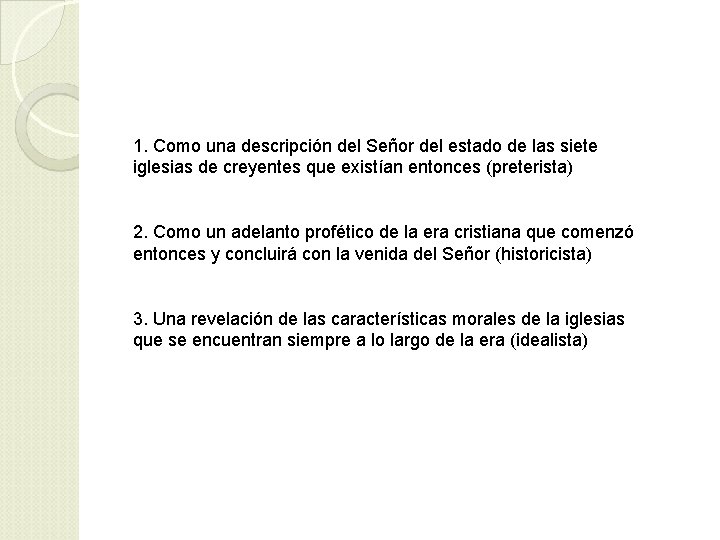 1. Como una descripción del Señor del estado de las siete iglesias de creyentes que existían entonces (preterista)

2. Como un adelanto profético de la era cristiana que comenzó entonces y concluirá con la venida del Señor (historicista)

3. Una revelación de las características morales de la iglesias que se encuentran siempre a lo largo de la era (idealista)